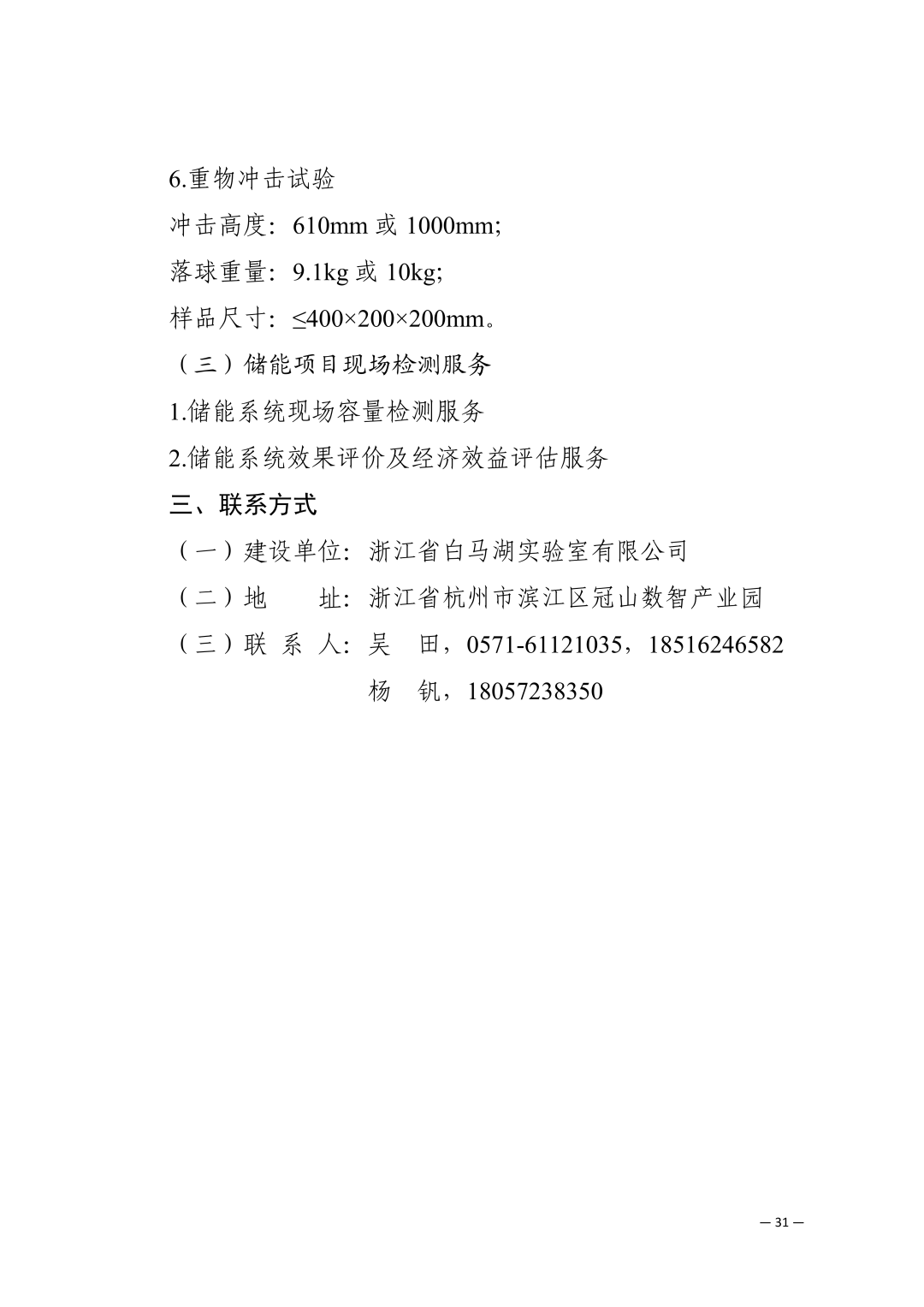 6.重物冲击试验

冲击高度：610mm 或 1000mm;

落球重量：9.1kg 或 10kg;

样品尺寸：≤400×200×200mm。

（三）储能项目现场检测服务

1.储能系统现场容量检测服务

2.储能系统效果评价及经济效益评估服务

三、联系方式

（一）建设单位：浙江省白马湖实验室有限公司

（二）地　　址：浙江省杭州市滨江区冠山数智产业园

（三）联 系 人：吴　田，0571-61121035，18516246582

杨　钒，18057238350

— 31 —